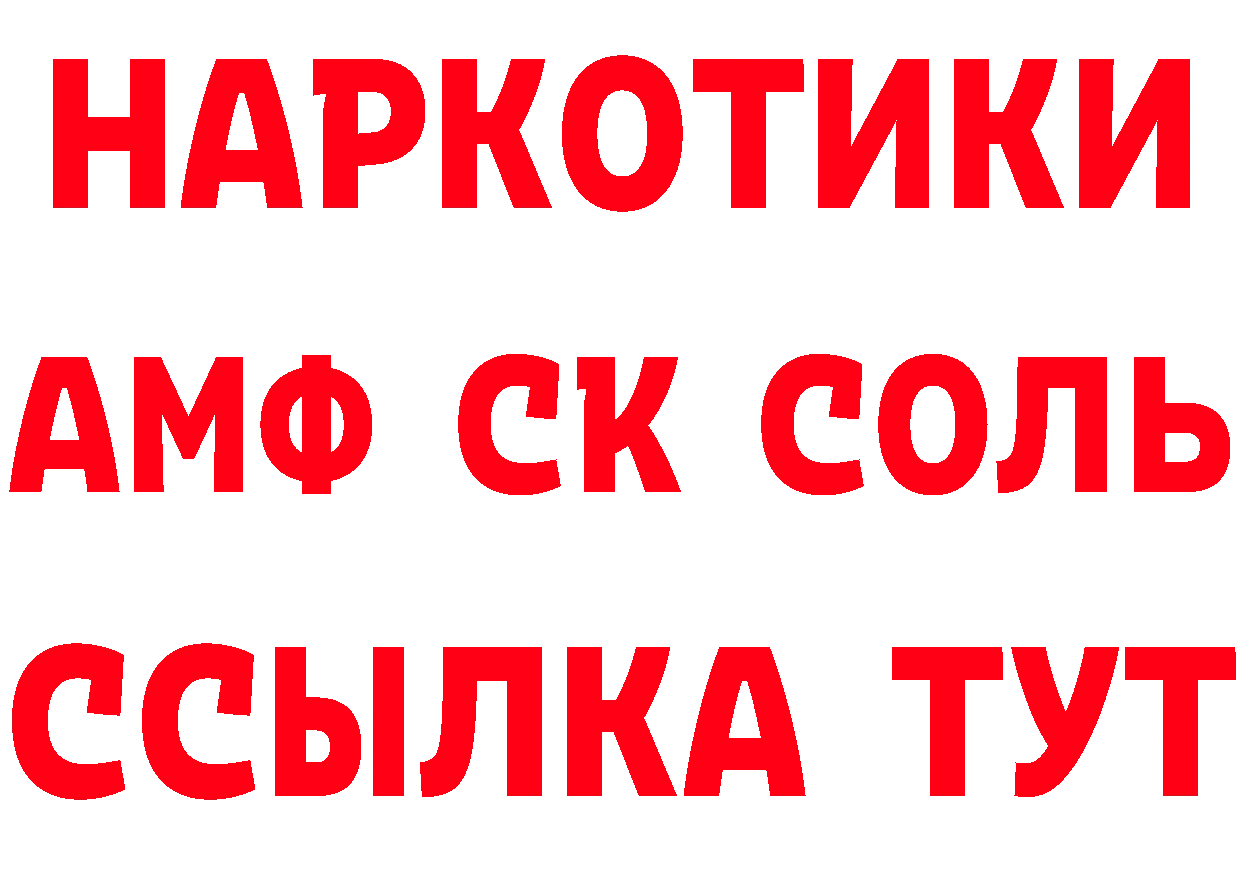 НАРКОТИКИ

АМФ СК СОЛЬ

ССЫЛКА ТУТ